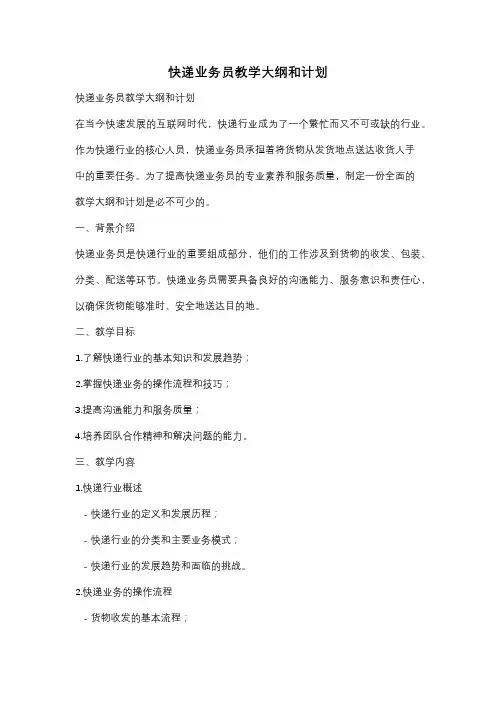 快递业务员教学大纲和计划

快递业务员教学大纲和计划

在当今快速发展的互联网时代，快递行业成为了一个繁忙而又不可或缺的行业。作为快递行业的核心人员，快递业务员承担着将货物从发货地点送达收货人手中的重要任务。为了提高快递业务员的专业素养和服务质量，制定一份全面的教学大纲和计划是必不可少的。

一、背景介绍

快递业务员是快递行业的重要组成部分，他们的工作涉及到货物的收发、包装、分类、配送等环节。快递业务员需要具备良好的沟通能力、服务意识和责任心，以确保货物能够准时、安全地送达目的地。

二、教学目标

1.了解快递行业的基本知识和发展趋势；

2.掌握快递业务的操作流程和技巧；

3.提高沟通能力和服务质量；

4.培养团队合作精神和解决问题的能力。

三、教学内容

1.快递行业概述

- 快递行业的定义和发展历程；

- 快递行业的分类和主要业务模式；

- 快递行业的发展趋势和面临的挑战。

2.快递业务的操作流程

- 货物收发的基本流程；